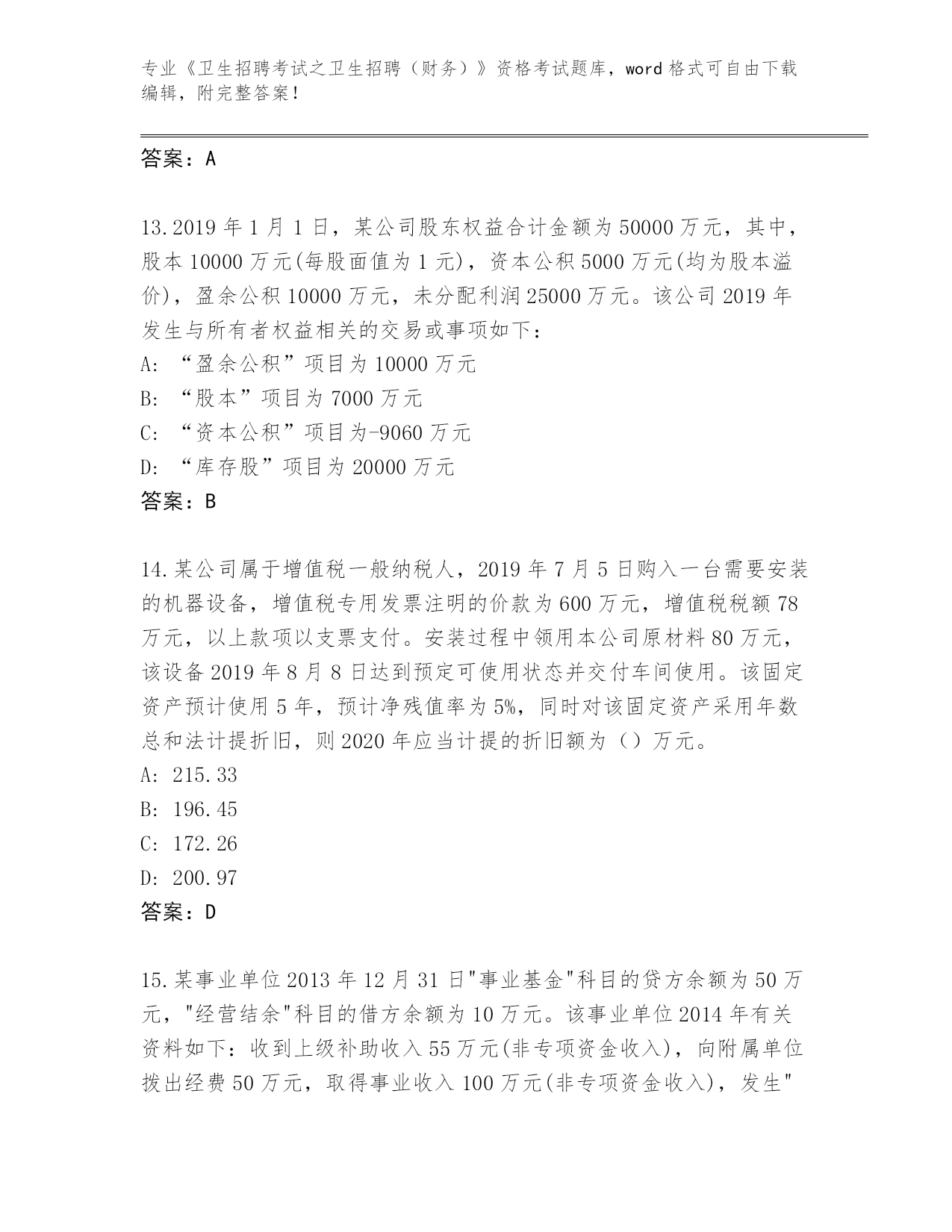 专业《卫生招聘考试之卫生招聘（财务）》资格考试题库，word 格式可自由下载编辑，附完整答案！

答案：A

13.2019 年 1 月 1 日，某公司股东权益合计金额为 50000 万元，其中，股本 10000 万元(每股面值为 1 元)，资本公积 5000 万元(均为股本溢价)，盈余公积 10000 万元，未分配利润 25000 万元。该公司 2019 年发生与所有者权益相关的交易或事项如下：
A: “盈余公积”项目为 10000 万元
B: “股本”项目为 7000 万元
C: “资本公积”项目为-9060 万元
D: “库存股”项目为 20000 万元
答案：B

14.某公司属于增值税一般纳税人，2019 年 7 月 5 日购入一台需要安装的机器设备，增值税专用发票注明的价款为 600 万元，增值税税额 78 万元，以上款项以支票支付。安装过程中领用本公司原材料 80 万元，该设备 2019 年 8 月 8 日达到预定可使用状态并交付车间使用。该固定资产预计使用 5 年，预计净残值率为 5%，同时对该固定资产采用年数总和法计提折旧，则 2020 年应当计提的折旧额为（）万元。
A: 215.33
B: 196.45
C: 172.26
D: 200.97
答案：D

15.某事业单位 2013 年 12 月 31 日"事业基金"科目的贷方余额为 50 万元，"经营结余"科目的借方余额为 10 万元。该事业单位 2014 年有关资料如下：收到上级补助收入 55 万元(非专项资金收入)，向附属单位拨出经费 50 万元，取得事业收入 100 万元(非专项资金收入)，发生"